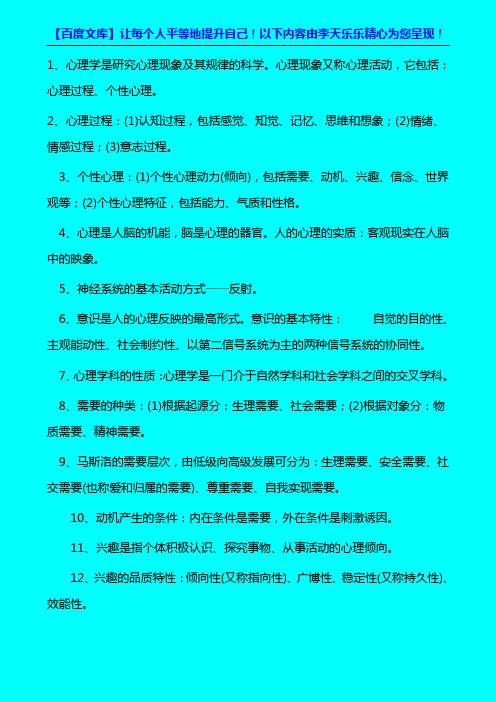 【百度文库】让每个人平等地提升自己！以下内容由李天乐乐精心为您呈现！

1、心理学是研究心理现象及其规律的科学。心理现象又称心理活动，它包括：心理过程、个性心理。

2、心理过程：(1)认知过程，包括感觉、知觉、记忆、思维和想象；(2)情绪、情感过程；(3)意志过程。

3、个性心理：(1)个性心理动力(倾向)，包括需要、动机、兴趣、信念、世界观等；(2)个性心理特征，包括能力、气质和性格。

4、心理是人脑的机能，脑是心理的器官。人的心理的实质：客观现实在人脑中的映象。

5、神经系统的基本活动方式——反射。

6、意识是人的心理反映的最高形式。意识的基本特性：　　自觉的目的性、主观能动性、社会制约性、以第二信号系统为主的两种信号系统的协同性。

7、心理学科的性质：心理学是一门介于自然学科和社会学科之间的交叉学科。

8、需要的种类：(1)根据起源分：生理需要、社会需要；(2)根据对象分：物质需要、精神需要。

9、马斯洛的需要层次，由低级向高级发展可分为：生理需要、安全需要、社交需要(也称爱和归属的需要)、尊重需要、自我实现需要。

10、动机产生的条件：内在条件是需要，外在条件是刺激诱因。

11、兴趣是指个体积极认识、探究事物、从事活动的心理倾向。

12、兴趣的品质特性：倾向性(又称指向性)、广博性、稳定性(又称持久性)、效能性。